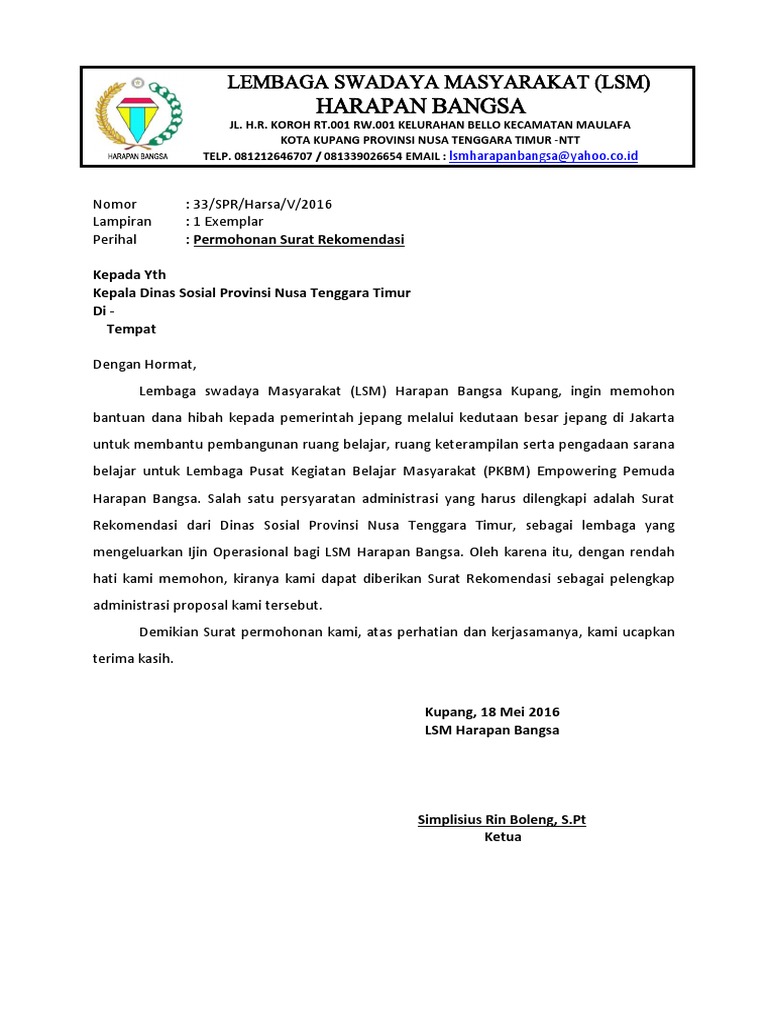 HARAPAN BANGSA

LEMBAGA SWADAYA MASYARAKAT (LSM)
HARAPAN BANGSA
JL. H.R. KOROH RT.001 RW.001 KELURAHAN BELLO KECAMATAN MAULAFA
KOTA KUPANG PROVINSI NUSA TENGGARA TIMUR -NTT
TELP. 081212646707 / 081339026654 EMAIL : lsmharapanbangsa@yahoo.co.id

Nomor : 33/SPR/Harsa/V/2016
Lampiran : 1 Exemplar
Perihal : Permohonan Surat Rekomendasi

Kepada Yth
Kepala Dinas Sosial Provinsi Nusa Tenggara Timur
Di -
Tempat

Dengan Hormat,

Lembaga swadaya Masyarakat (LSM) Harapan Bangsa Kupang, ingin memohon bantuan dana hibah kepada pemerintah jepang melalui kedutaan besar jepang di Jakarta untuk membantu pembangunan ruang belajar, ruang keterampilan serta pengadaan sarana belajar untuk Lembaga Pusat Kegiatan Belajar Masyarakat (PKBM) Empowering Pemuda Harapan Bangsa. Salah satu persyaratan administrasi yang harus dilengkapi adalah Surat Rekomendasi dari Dinas Sosial Provinsi Nusa Tenggara Timur, sebagai lembaga yang mengeluarkan Ijin Operasional bagi LSM Harapan Bangsa. Oleh karena itu, dengan rendah hati kami memohon, kiranya kami dapat diberikan Surat Rekomendasi sebagai pelengkap administrasi proposal kami tersebut.

Demikian Surat permohonan kami, atas perhatian dan kerjasamanya, kami ucapkan terima kasih.

Kupang, 18 Mei 2016
LSM Harapan Bangsa

Simplisius Rin Boleng, S.Pt
Ketua